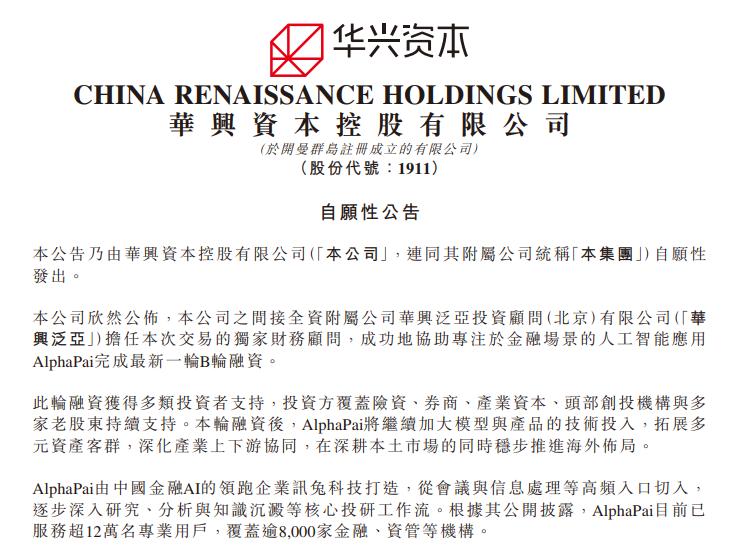 华兴资本

CHINA RENAISSANCE HOLDINGS LIMITED
華興資本控股有限公司
(於開曼群島註冊成立的有限公司)
(股份代號:1911)

自願性公告

本公告乃由華興資本控股有限公司(「本公司」,連同其附屬公司統稱「本集團」)自願性發出。

本公司欣然公佈,本公司之間接全資附屬公司華興泛亞投資顧問(北京)有限公司(「華興泛亞」)擔任本次交易的獨家財務顧問,成功地協助專注於金融場景的人工智能應用AlphaPai完成最新一輪B輪融資。

此輪融資獲得多類投資者支持,投資方覆蓋險資、券商、產業資本、頭部創投機構與多家老股東持續支持。本輪融資後,AlphaPai將繼續加大模型與產品的技術投入,拓展多元資產客群,深化產業上下游協同,在深耕本土市場的同時穩步推進海外佈局。

AlphaPai由中國金融AI的領跑企業訊兔科技打造,從會議與信息處理等高頻入口切入,逐步深入研究、分析與知識沉澱等核心投研工作流。根據其公開披露,AlphaPai目前已服務超12萬名專業用戶,覆蓋逾8,000家金融、資管等機構。